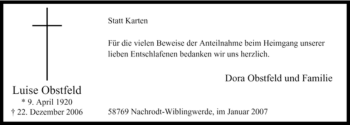 Luise Obstfeld
* 9. April 1920
† 22. Dezember 2006

Statt Karten

Für die vielen Beweise der Anteilnahme beim Heimgang unserer lieben Entschlafenen bedanken wir uns herzlich.

Dora Obstfeld und Familie

58769 Nachrodt-Wiblingwerde, im Januar 2007